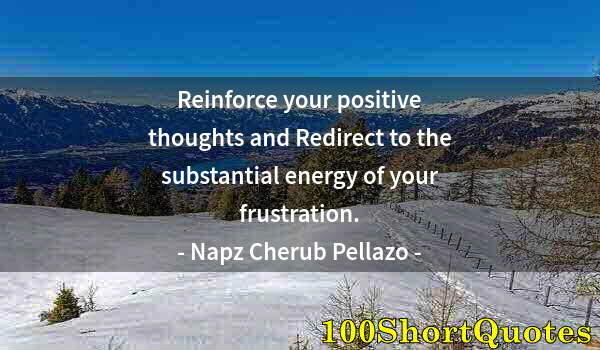 Reinforce your positive thoughts and Redirect to the substantial energy of your frustration.

- Napz Cherub Pellazo -

100ShortQuotes